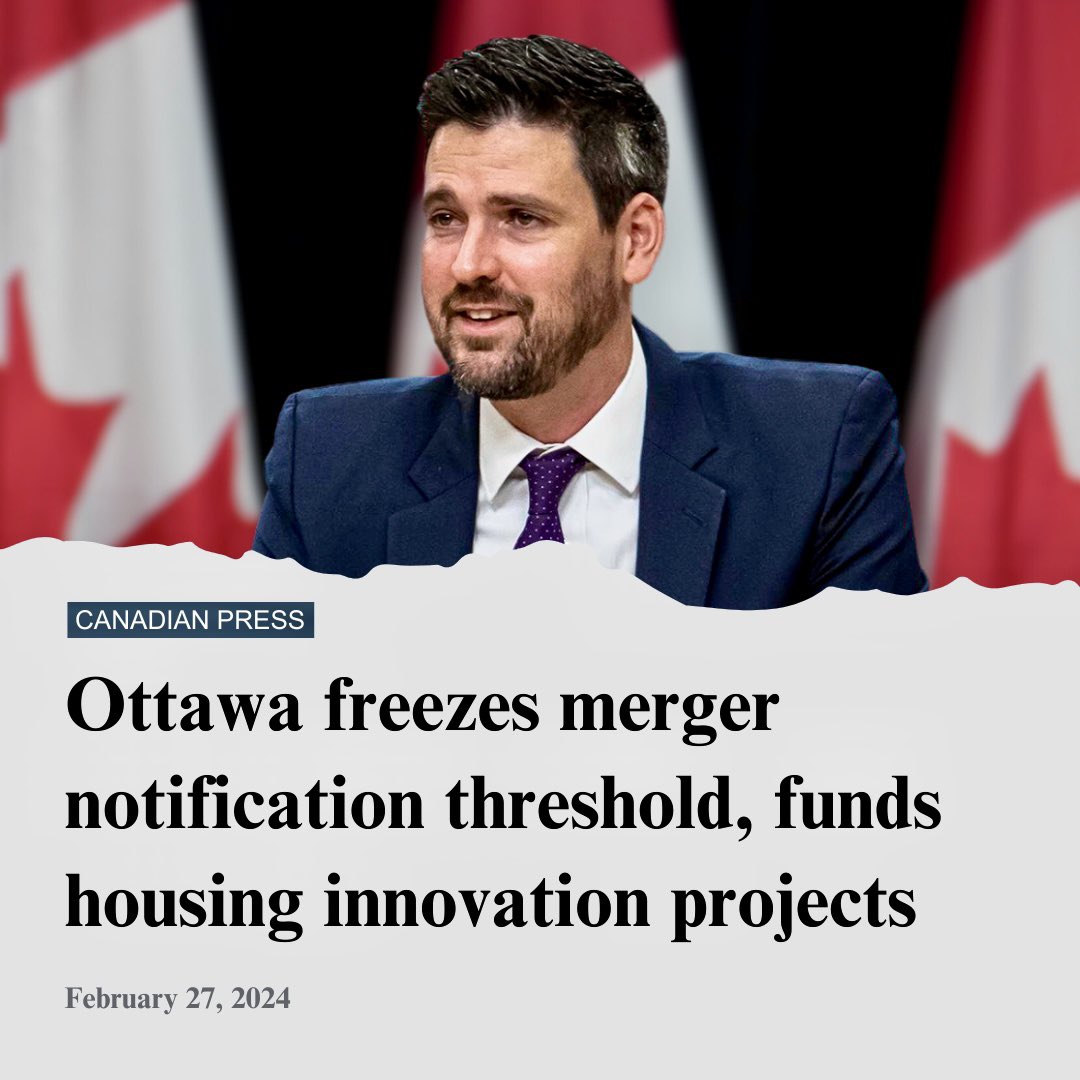 CANADIAN PRESS

Ottawa freezes merger notification threshold, funds housing innovation projects

February 27, 2024